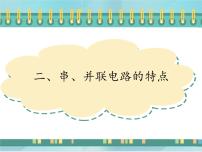 二、串、并联电路的特点